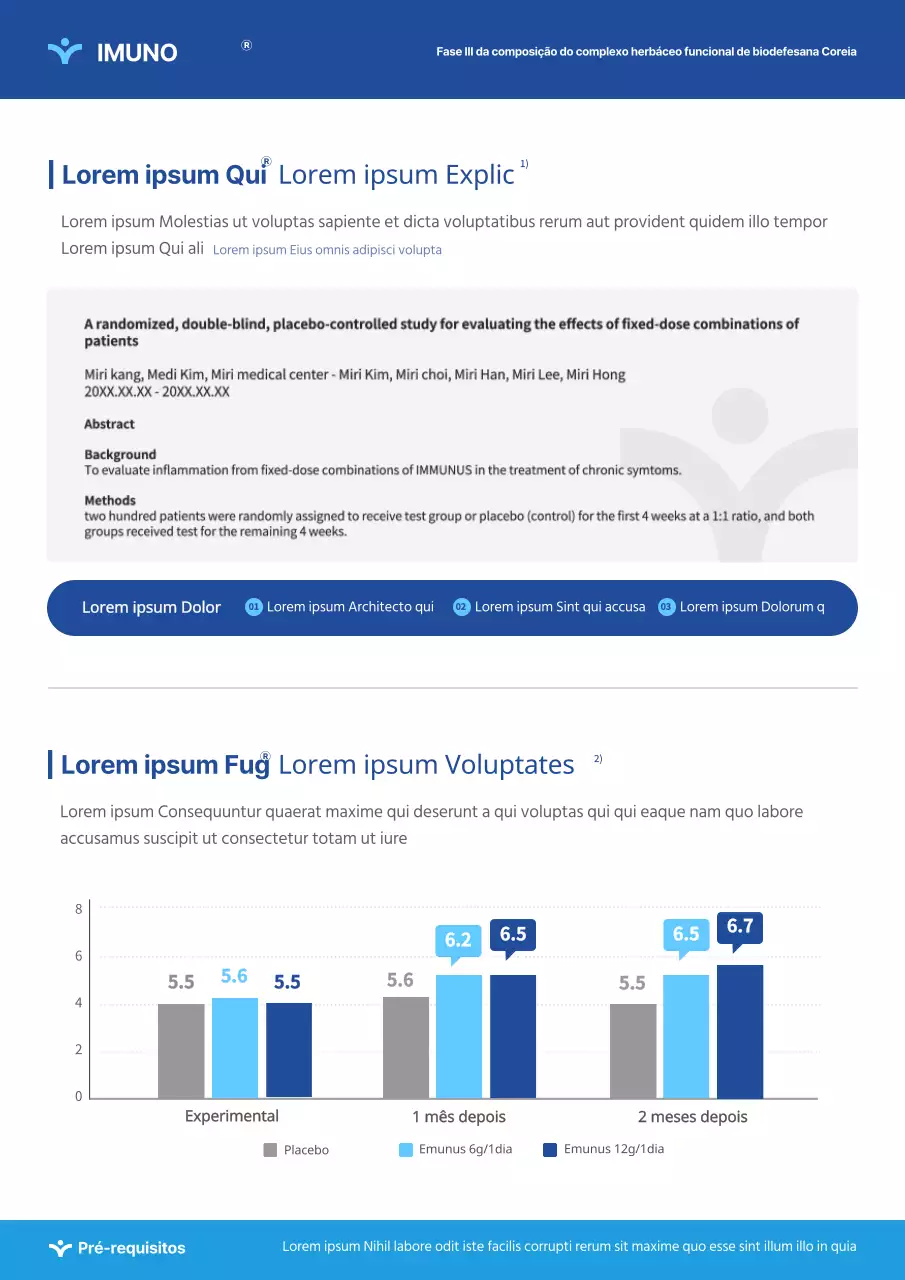 IMUNO ®

Fase III da composição do complexo herbáceo funcional de biodefesana Coreia

Lorem ipsum Qui® Lorem ipsum Explic $^{1)}$

Lorem ipsum Molestias ut voluptas sapiente et dicta voluptatibus rerum aut provident quidem illo tempor Lorem ipsum Qui ali Lorem ipsum Eius omnis adipisci volupta

A randomized, double-blind, placebo-controlled study for evaluating the effects of fixed-dose combinations of patients

Miri kang, Medi Kim, Miri medical center - Miri Kim, Miri choi, Miri Han, Miri Lee, Miri Hong
20XX.XX.XX - 20XX.XX.XX

Abstract

Background
To evaluate inflammation from fixed-dose combinations of IMMUNUS in the treatment of chronic symtoms.

Methods
two hundred patients were randomly assigned to receive test group or placebo (control) for the first 4 weeks at a 1:1 ratio, and both groups received test for the remaining 4 weeks.

Lorem ipsum Dolor 01 Lorem ipsum Architecto qui 02 Lorem ipsum Sint qui accusa 03 Lorem ipsum Dolorum q

Lorem ipsum Fug® Lorem ipsum Voluptates $^{2)}$

Lorem ipsum Consequuntur quaerat maxime qui deserunt a qui voluptas qui qui eaque nam quo labore accusamus suscipit ut consectetur totam ut iure

8
6
4
2
0
5.5 5.6 5.5
5.6 6.2 6.5
5.5 6.5 6.7
Experimental
1 mês depois
2 meses depois
Placebo
Emunus 6g/1dia
Emunus 12g/1dia

Pré-requisitos

Lorem ipsum Nihil labore odit iste facilis corrupti rerum sit maxime quo esse sint illum illo in quia